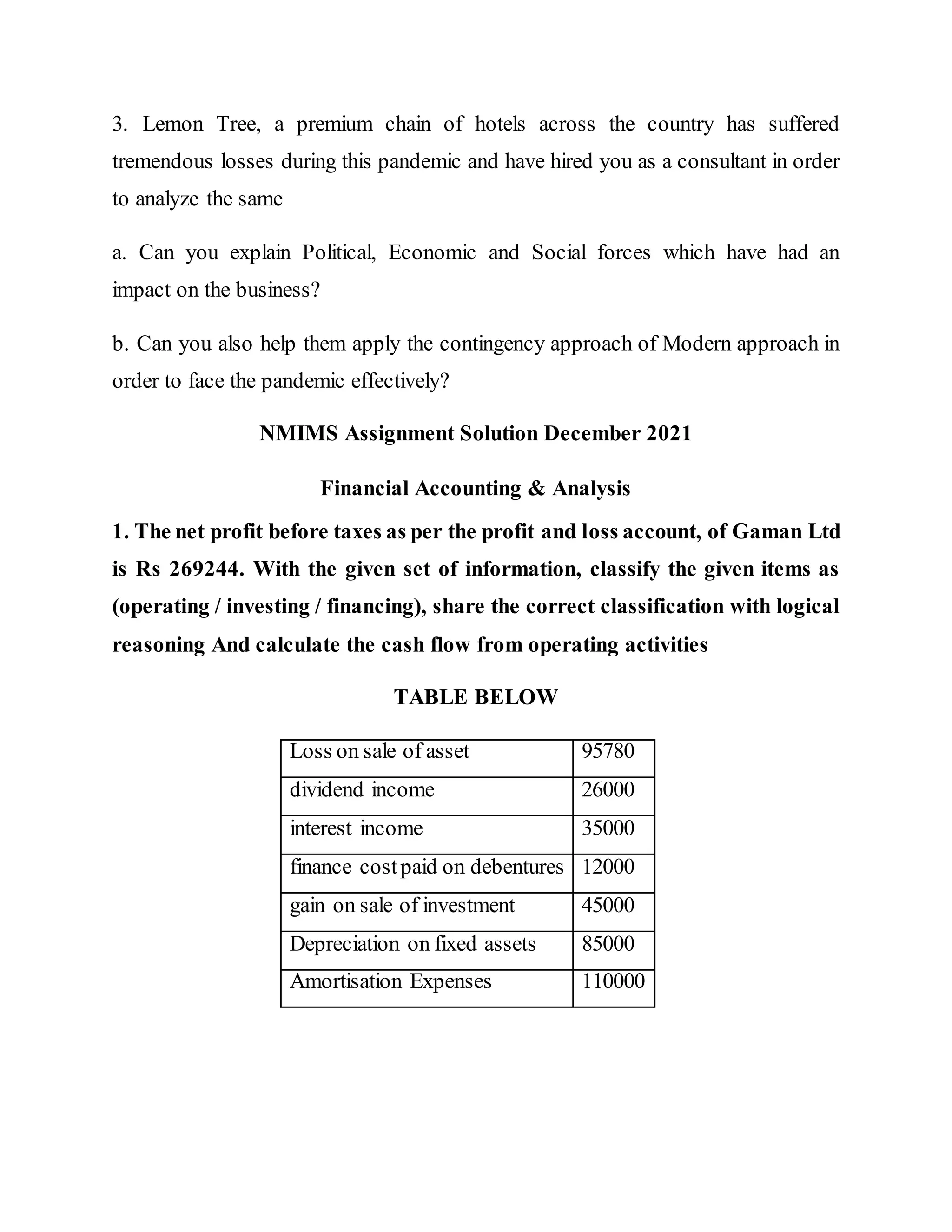 3. Lemon Tree, a premium chain of hotels across the country has suffered tremendous losses during this pandemic and have hired you as a consultant in order to analyze the same

a. Can you explain Political, Economic and Social forces which have had an impact on the business?

b. Can you also help them apply the contingency approach of Modern approach in order to face the pandemic effectively?

NMIMS Assignment Solution December 2021

Financial Accounting & Analysis

1. The net profit before taxes as per the profit and loss account, of Gaman Ltd is Rs 269244. With the given set of information, classify the given items as (operating / investing / financing), share the correct classification with logical reasoning And calculate the cash flow from operating activities

TABLE BELOW

| Loss on sale of asset | 95780 |
|---|---|
| dividend income | 26000 |
| interest income | 35000 |
| finance cost paid on debentures | 12000 |
| gain on sale of investment | 45000 |
| Depreciation on fixed assets | 85000 |
| Amortisation Expenses | 110000 |